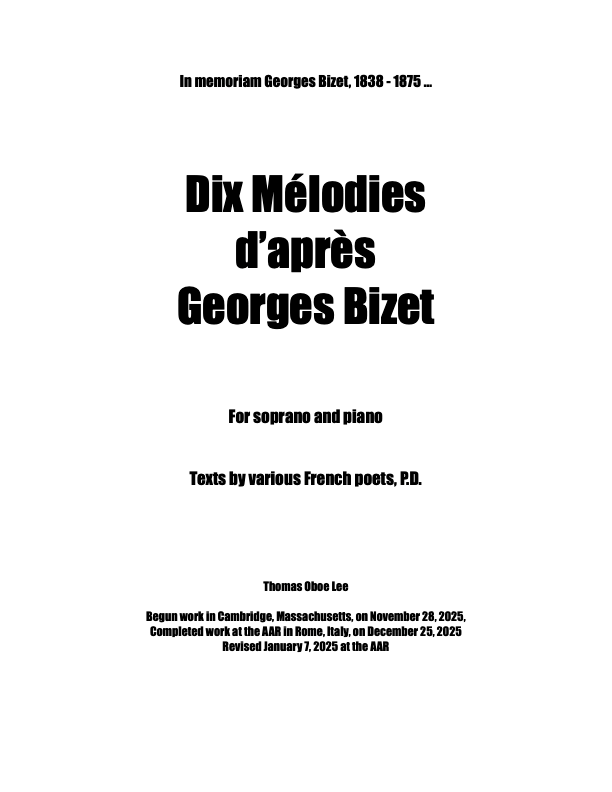 In memoriam Georges Bizet, 1838 - 1875 ...

Dix Mélodies d'après Georges Bizet

For soprano and piano

Texts by various French poets, P.D.

Thomas Oboe Lee

Begun work in Cambridge, Massachusetts, on November 28, 2025,
Completed work at the AAR in Rome, Italy, on December 25, 2025
Revised January 7, 2025 at the AAR